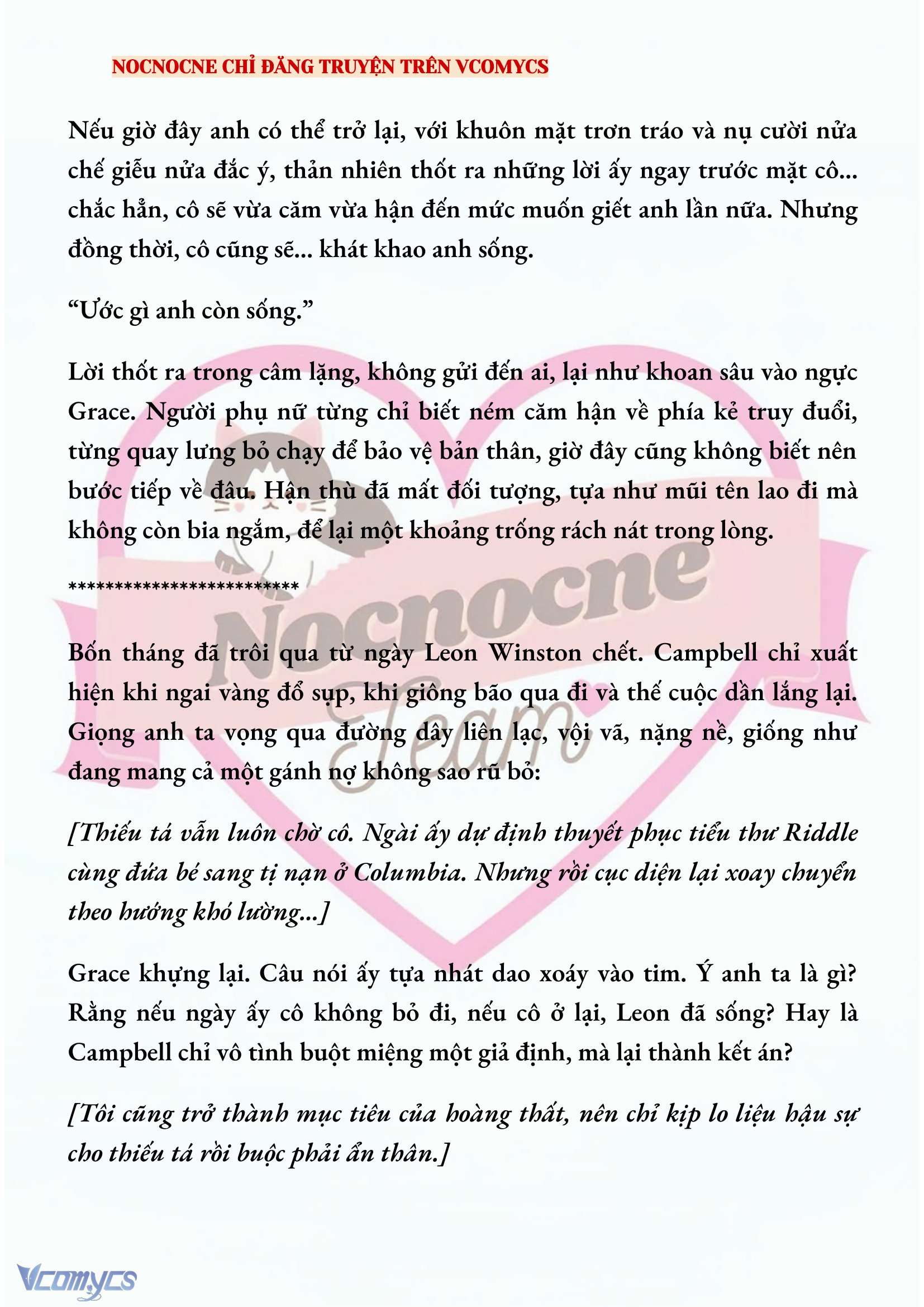 NOCNOCNE CHỈ ĐĂNG TRUYỆN TRÊN VCOMYCS

Nếu giờ đây anh có thể trở lại, với khuôn mặt trơn tráo và nụ cười nửa chế giễu nửa đắc ý, thản nhiên thốt ra những lời ấy ngay trước mặt cô... chắc hẳn, cô sẽ vừa căm vừa hận đến mức muốn giết anh lần nữa. Nhưng đồng thời, cô cũng sẽ... khát khao anh sống.

“Ước gì anh còn sống.”

Lời thốt ra trong câm lặng, không gửi đến ai, lại như khoan sâu vào ngực Grace. Người phụ nữ từng chỉ biết ném căm hận về phía kẻ truy đuổi, từng quay lưng bỏ chạy để bảo vệ bản thân, giờ đây cũng không biết nên bước tiếp về đâu. Hận thù đã mất đối tượng, tựa như mũi tên lao đi mà không còn bia ngắm, để lại một khoảng trống rách nát trong lòng.

*************************

Bốn tháng đã trôi qua từ ngày Leon Winston chết. Campbell chỉ xuất hiện khi ngai vàng đổ sụp, khi giông bão qua đi và thế cuộc dần lắng lại. Giọng anh ta vọng qua đường dây liên lạc, vội vã, nặng nề, giống như đang mang cả một gánh nợ không sao rũ bỏ:

[Thiếu tá vẫn luôn chờ cô. Ngài ấy dự định thuyết phục tiểu thư Riddle cùng đứa bé sang tị nạn ở Columbia. Nhưng rồi cục diện lại xoay chuyển theo hướng khó lường...]

Grace khựng lại. Câu nói ấy tựa nhát dao xoáy vào tim. Ý anh ta là gì? Rằng nếu ngày ấy cô không bỏ đi, nếu cô ở lại, Leon đã sống? Hay là Campbell chỉ vô tình buột miệng một giả định, mà lại thành kết án?

[Tôi cũng trở thành mục tiêu của hoàng thất, nên chỉ kịp lo liệu hậu sự cho thiếu tá rồi buộc phải ẩn thân.]

Nocnocne Team

Vcomycs